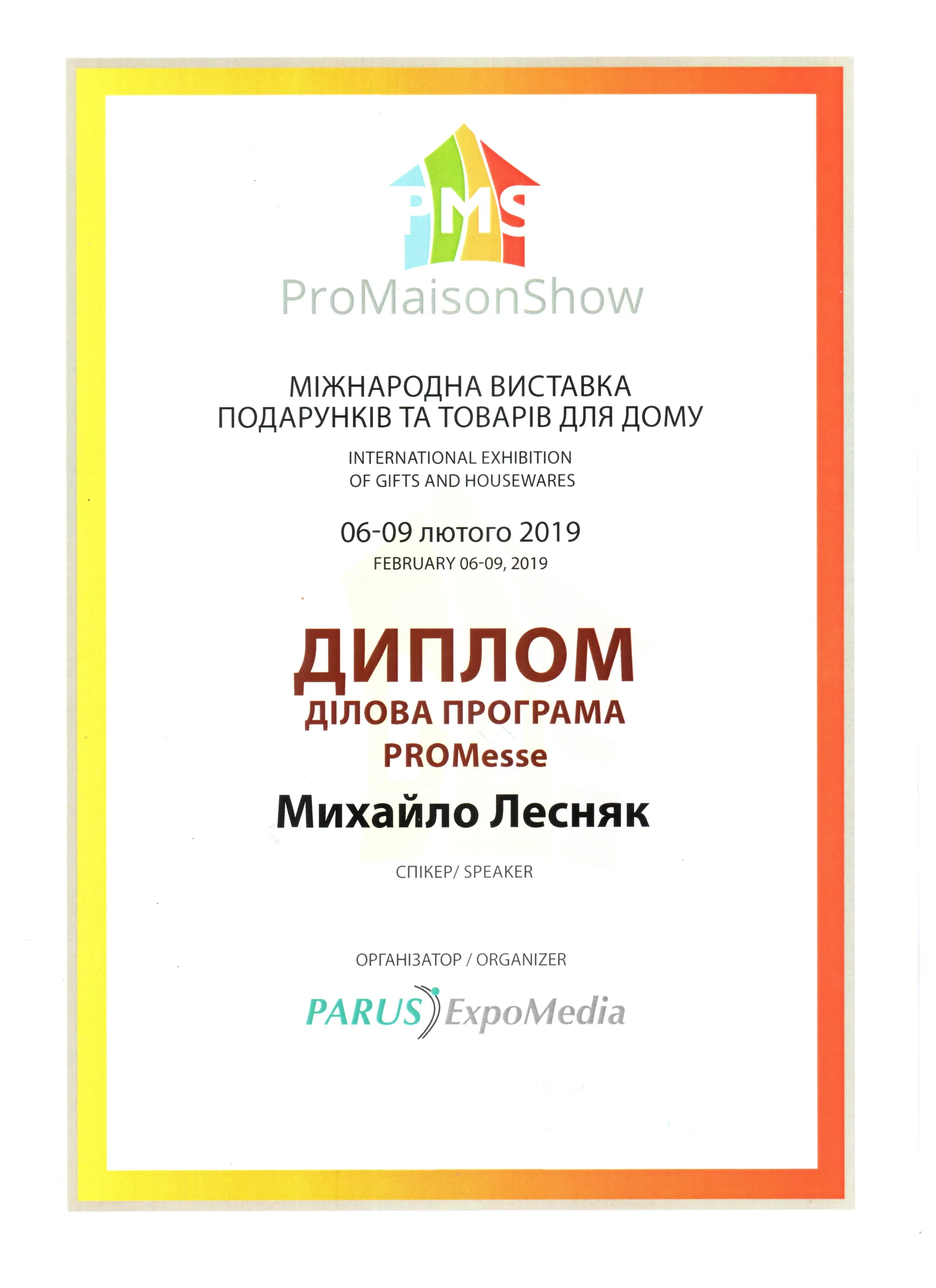 PMS

ProMaisonShow

МІЖНАРОДНА ВИСТАВКА
ПОДАРУНКІВ ТА ТОВАРІВ ДЛЯ ДОМУ

INTERNATIONAL EXHIBITION
OF GIFTS AND HOUSEWARES

06-09 лютого 2019
FEBRUARY 06-09, 2019

ДИПЛОМ
ДІЛОВА ПРОГРАМА
PROMesse

Михайло Лесняк

СПІКЕР/ SPEAKER

ОРГАНІЗАТОР / ORGANIZER

PARUS ExpoMedia